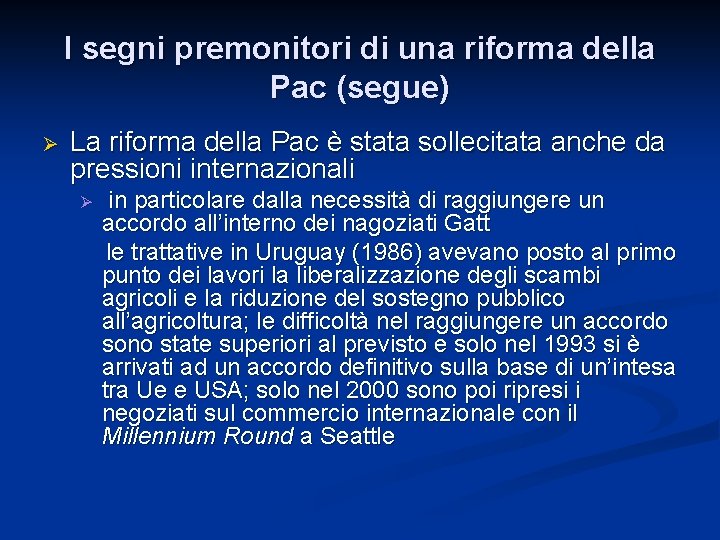 I segni premonitori di una riforma della Pac (segue)

➢ La riforma della Pac è stata sollecitata anche da pressioni internazionali

➢ in particolare dalla necessità di raggiungere un accordo all'interno dei nagoziati Gatt

le trattative in Uruguay (1986) avevano posto al primo punto dei lavori la liberalizzazione degli scambi agricoli e la riduzione del sostegno pubblico all'agricoltura; le difficoltà nel raggiungere un accordo sono state superiori al previsto e solo nel 1993 si è arrivati ad un accordo definitivo sulla base di un'intesa tra Ue e USA; solo nel 2000 sono poi ripresi i negoziati sul commercio internazionale con il Millennium Round a Seattle